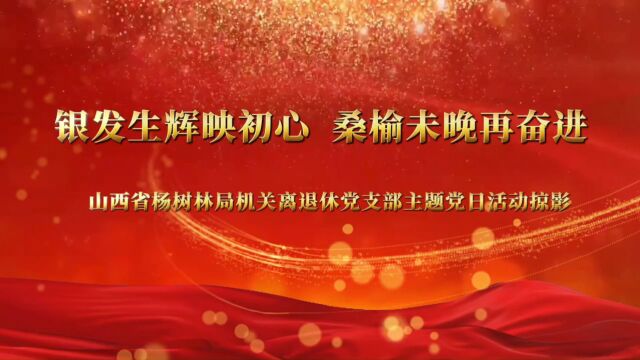 银发生辉映初心  桑榆未晚再奋进

山西省杨树林局机关离退休党支部主题党日活动掠影